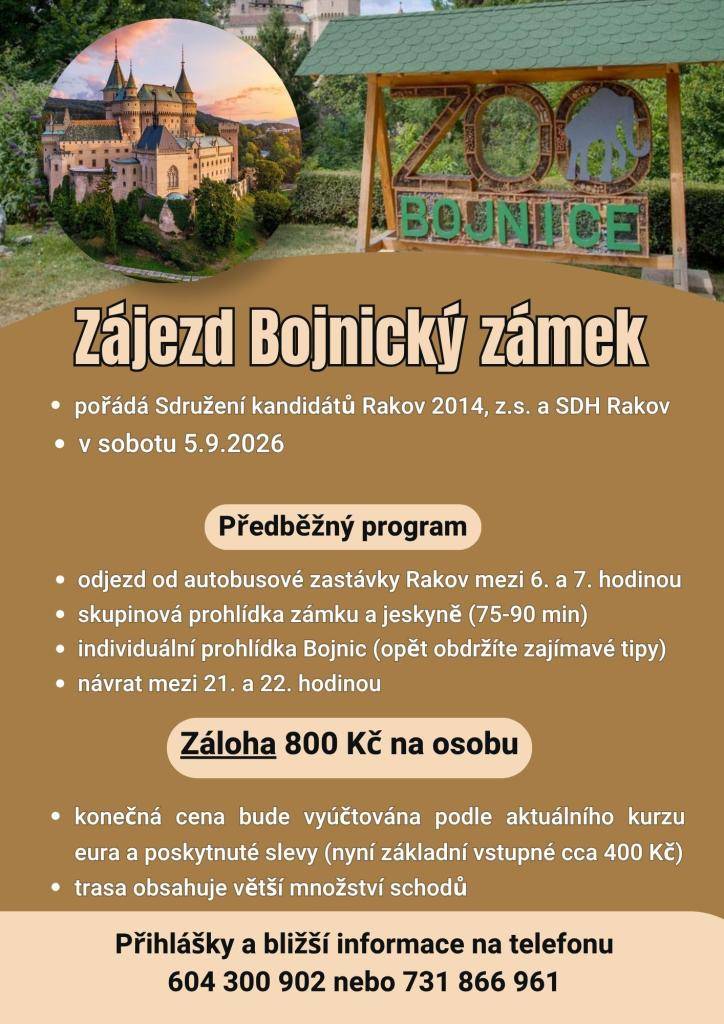 ZOO
BOJNICE

Zájezd Bojnický zámek

• pořádá Sdružení kandidátů Rakov 2014, z.s. a SDH Rakov
• v sobotu 5.9.2026

Předběžný program

• odjezd od autobusové zastávky Rakov mezi 6. a 7. hodinou
• skupinová prohlídka zámku a jeskyně (75-90 min)
• individuální prohlídka Bojnic (opět obdržíte zajímavé tipy)
• návrat mezi 21. a 22. hodinou

Záloha 800 Kč na osobu

• konečná cena bude vyúčtována podle aktuálního kurzu eura a poskytnuté slevy (nyní základní vstupné cca 400 Kč)
• trasa obsahuje větší množství schodů

Přihlášky a bližší informace na telefonu
604 300 902 nebo 731 866 961